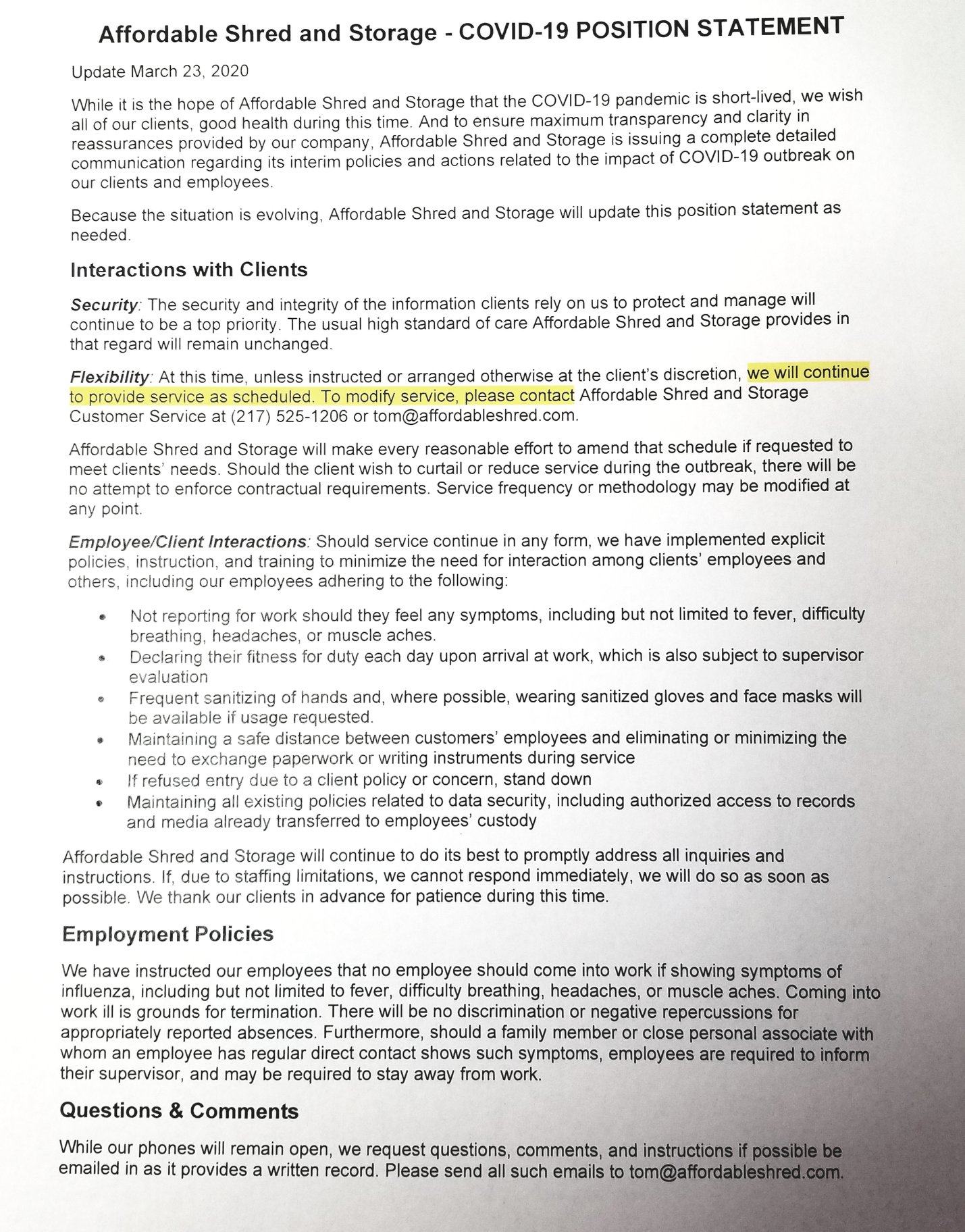 Affordable Shred and Storage - COVID-19 POSITION STATEMENT

Update March 23, 2020

While it is the hope of Affordable Shred and Storage that the COVID-19 pandemic is short-lived, we wish all of our clients, good health during this time. And to ensure maximum transparency and clarity in reassurances provided by our company, Affordable Shred and Storage is issuing a complete detailed communication regarding its interim policies and actions related to the impact of COVID-19 outbreak on our clients and employees.

Because the situation is evolving, Affordable Shred and Storage will update this position statement as needed.

Interactions with Clients

Security: The security and integrity of the information clients rely on us to protect and manage will continue to be a top priority. The usual high standard of care Affordable Shred and Storage provides in that regard will remain unchanged.

Flexibility: At this time, unless instructed or arranged otherwise at the client's discretion, we will continue to provide service as scheduled. To modify service, please contact Affordable Shred and Storage Customer Service at (217) 525-1206 or tom@affordableshred.com.

Affordable Shred and Storage will make every reasonable effort to amend that schedule if requested to meet clients' needs. Should the client wish to curtail or reduce service during the outbreak, there will be no attempt to enforce contractual requirements. Service frequency or methodology may be modified at any point.

Employee/Client Interactions: Should service continue in any form, we have implemented explicit policies, instruction, and training to minimize the need for interaction among clients' employees and others, including our employees adhering to the following:

• Not reporting for work should they feel any symptoms, including but not limited to fever, difficulty breathing, headaches, or muscle aches.
• Declaring their fitness for duty each day upon arrival at work, which is also subject to supervisor evaluation
• Frequent sanitizing of hands and, where possible, wearing sanitized gloves and face masks will be available if usage requested.
• Maintaining a safe distance between customers' employees and eliminating or minimizing the need to exchange paperwork or writing instruments during service
• If refused entry due to a client policy or concern, stand down
• Maintaining all existing policies related to data security, including authorized access to records and media already transferred to employees' custody

Affordable Shred and Storage will continue to do its best to promptly address all inquiries and instructions. If, due to staffing limitations, we cannot respond immediately, we will do so as soon as possible. We thank our clients in advance for patience during this time.

Employment Policies

We have instructed our employees that no employee should come into work if showing symptoms of influenza, including but not limited to fever, difficulty breathing, headaches, or muscle aches. Coming into work ill is grounds for termination. There will be no discrimination or negative repercussions for appropriately reported absences. Furthermore, should a family member or close personal associate with whom an employee has regular direct contact shows such symptoms, employees are required to inform their supervisor, and may be required to stay away from work.

Questions & Comments

While our phones will remain open, we request questions, comments, and instructions if possible be emailed in as it provides a written record. Please send all such emails to tom@affordableshred.com.